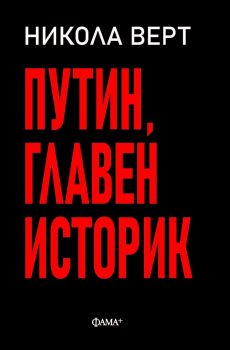 НИКОЛА ВЕРТ

ПУТИН, ГЛАВЕН ИСТОРИК

ФАМА+